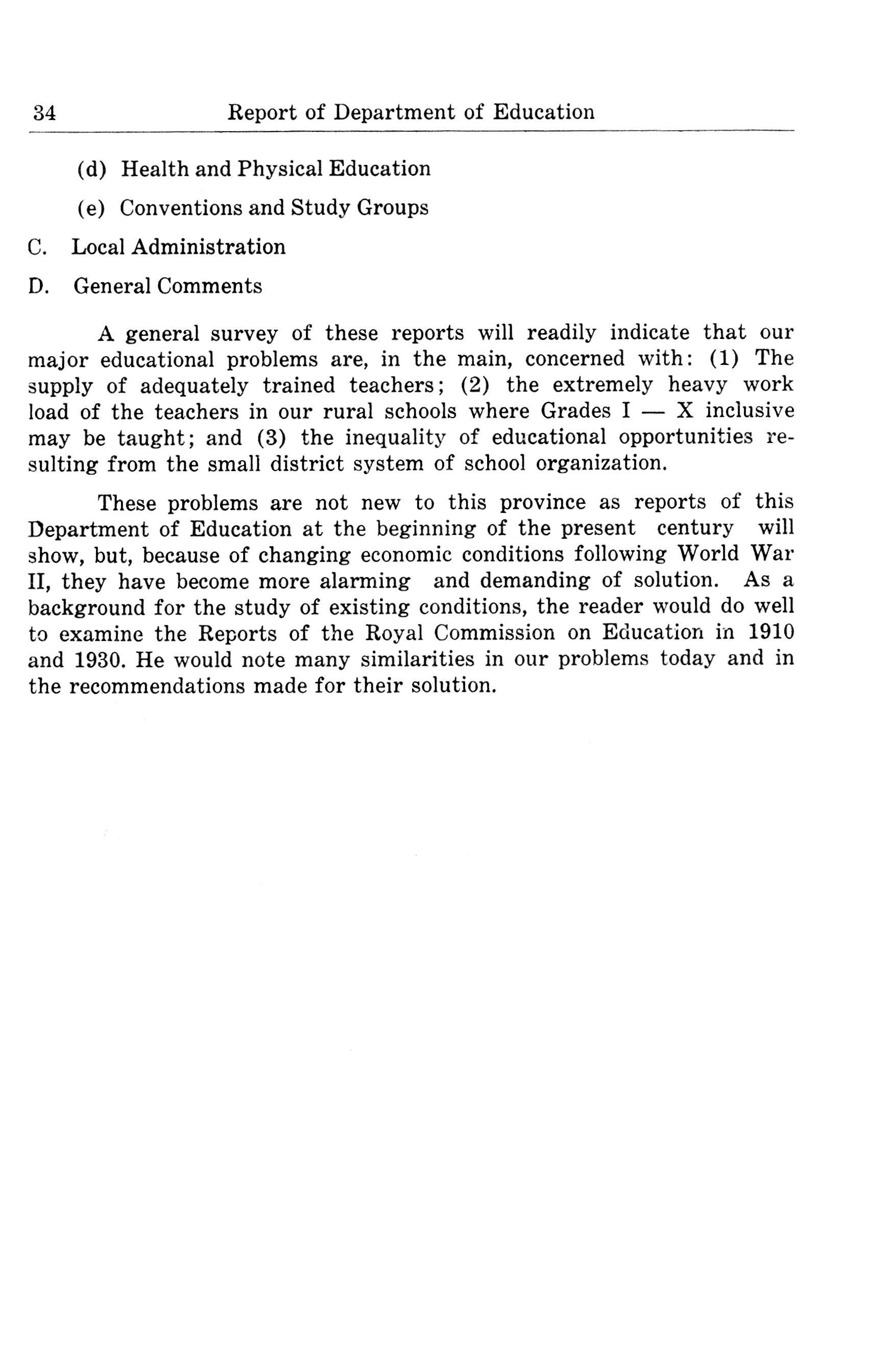 34 Report of Department of Education

(d) Health and Physical Education

(e) Conventions and Study Groups

C. Local Administration

D. General Comments

A general survey of these reports will readily indicate that our major educational problems are, in the main, concerned with: (1) The supply of adequately trained teachers; (2) the extremely heavy work load of the teachers in our rural schools where Grades I — X inclusive may be taught; and (3) the inequality of educational opportunities resulting from the small district system of school organization.

These problems are not new to this province as reports of this Department of Education at the beginning of the present century will show, but, because of changing economic conditions following World War II, they have become more alarming and demanding of solution. As a background for the study of existing conditions, the reader would do well to examine the Reports of the Royal Commission on Education in 1910 and 1930. He would note many similarities in our problems today and in the recommendations made for their solution.